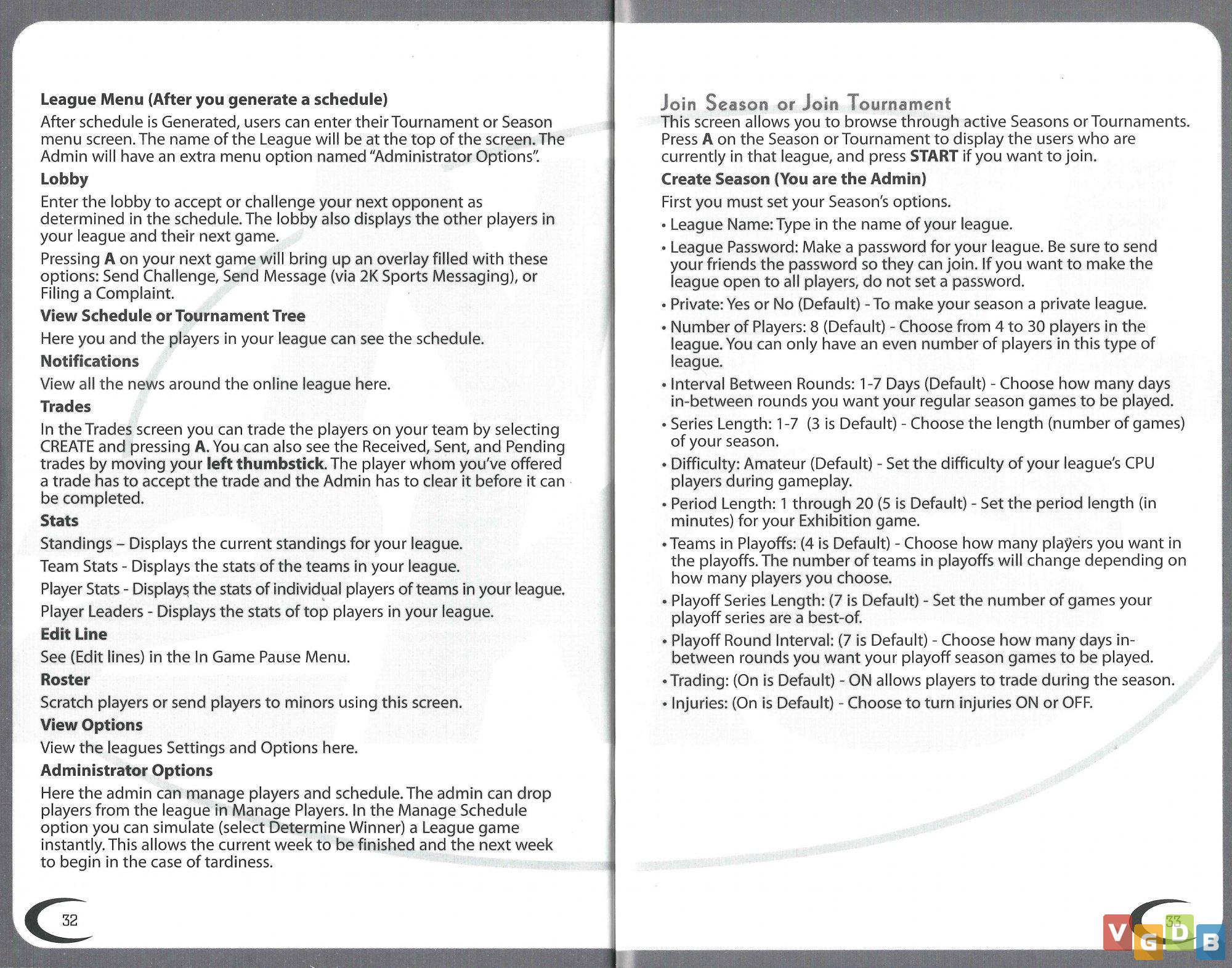 League Menu (After you generate a schedule)

After schedule is Generated, users can enter their Tournament or Season menu screen. The name of the League will be at the top of the screen. The Admin will have an extra menu option named "Administrator Options".

Lobby

Enter the lobby to accept or challenge your next opponent as determined in the schedule. The lobby also displays the other players in your league and their next game.

Pressing A on your next game will bring up an overlay filled with these options: Send Challenge, Send Message (via 2K Sports Messaging), or Filing a Complaint.

View Schedule or Tournament Tree

Here you and the players in your league can see the schedule.

Notifications

View all the news around the online league here.

Trades

In the Trades screen you can trade the players on your team by selecting CREATE and pressing A. You can also see the Received, Sent, and Pending trades by moving your left thumbstick. The player whom you've offered a trade has to accept the trade and the Admin has to clear it before it can be completed.

Stats

Standings – Displays the current standings for your league.

Team Stats - Displays the stats of the teams in your league.

Player Stats - Displays the stats of individual players of teams in your league.

Player Leaders - Displays the stats of top players in your league.

Edit Line

See (Edit lines) in the In Game Pause Menu.

Roster

Scratch players or send players to minors using this screen.

View Options

View the leagues Settings and Options here.

Administrator Options

Here the admin can manage players and schedule. The admin can drop players from the league in Manage Players. In the Manage Schedule option you can simulate (select Determine Winner) a League game instantly. This allows the current week to be finished and the next week to begin in the case of tardiness.

32

Join Season or Join Tournament

This screen allows you to browse through active Seasons or Tournaments. Press A on the Season or Tournament to display the users who are currently in that league, and press START if you want to join.

Create Season (You are the Admin)

First you must set your Season's options.

• League Name: Type in the name of your league.

• League Password: Make a password for your league. Be sure to send your friends the password so they can join. If you want to make the league open to all players, do not set a password.

• Private: Yes or No (Default) - To make your season a private league.

• Number of Players: 8 (Default) - Choose from 4 to 30 players in the league. You can only have an even number of players in this type of league.

• Interval Between Rounds: 1-7 Days (Default) - Choose how many days in-between rounds you want your regular season games to be played.

• Series Length: 1-7 (3 is Default) - Choose the length (number of games) of your season.

• Difficulty: Amateur (Default) - Set the difficulty of your league's CPU players during gameplay.

• Period Length: 1 through 20 (5 is Default) - Set the period length (in minutes) for your Exhibition game.

• Teams in Playoffs: (4 is Default) - Choose how many players you want in the playoffs. The number of teams in playoffs will change depending on how many players you choose.

• Playoff Series Length: (7 is Default) - Set the number of games your playoff series are a best-of.

• Playoff Round Interval: (7 is Default) - Choose how many days in-between rounds you want your playoff season games to be played.

• Trading: (On is Default) - ON allows players to trade during the season.

• Injuries: (On is Default) - Choose to turn injuries ON or OFF.

33

VGDB